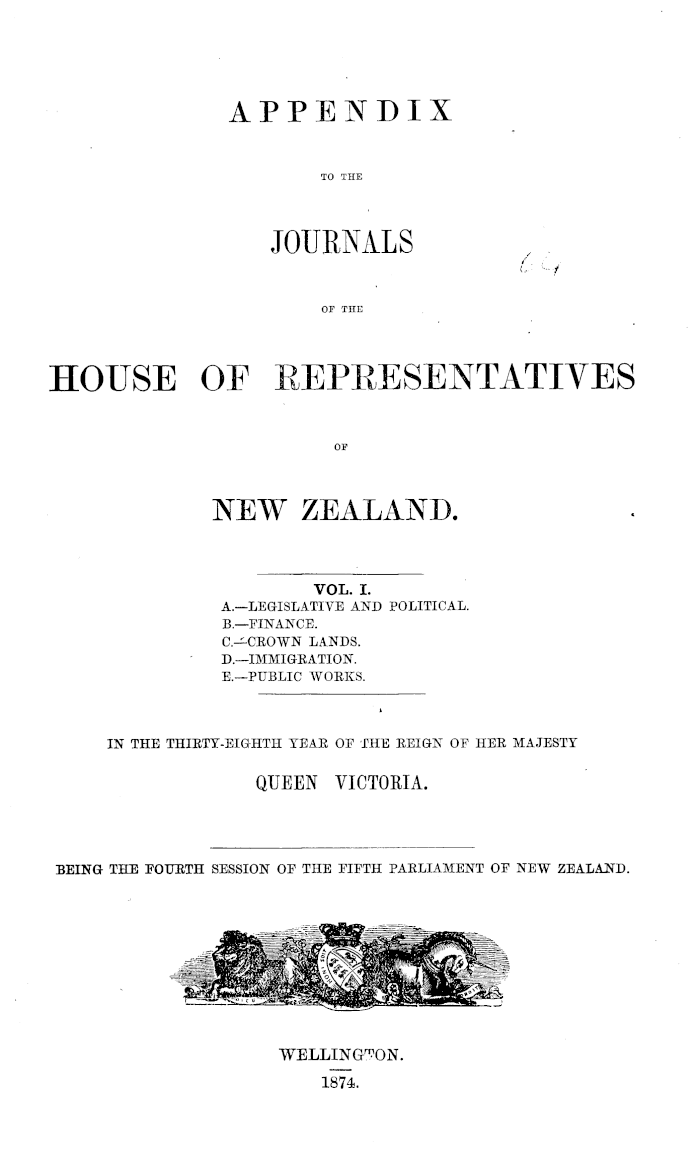 APPENDIX

TO THE

JOURNALS

OF THE

HOUSE OF REPRESENTATIVES

OF

NEW ZEALAND.

VOL. I.

A.—LEGISLATIVE AND POLITICAL.
B.—FINANCE.
C.—CROWN LANDS.
D.—IMMIGRATION.
E.—PUBLIC WORKS.

IN THE THIRTY-EIGHTH YEAR OF THE REIGN OF HER MAJESTY

QUEEN VICTORIA.

BEING THE FOURTH SESSION OF THE FIFTH PARLIAMENT OF NEW ZEALAND.

WELLINGTON.
1874.